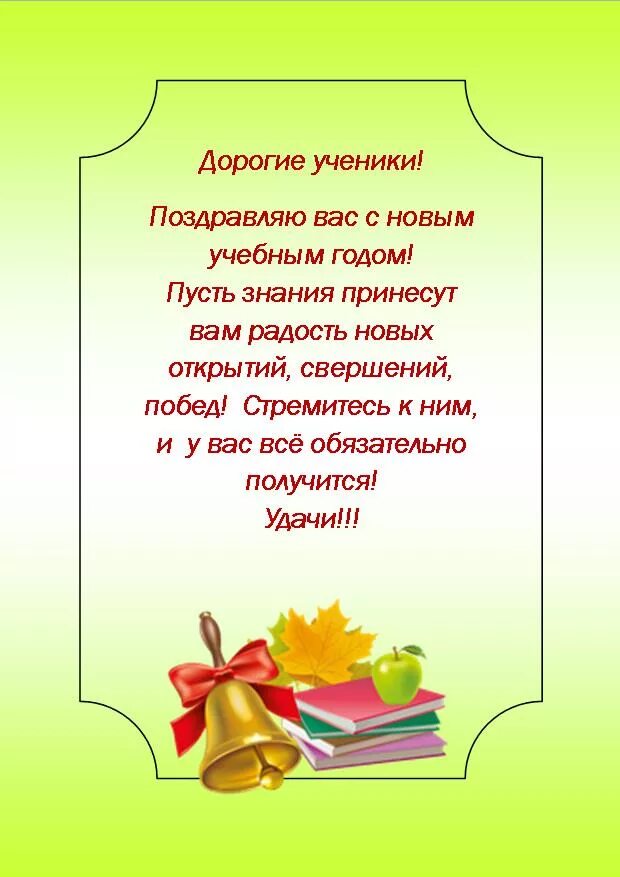 Дорогие ученики!

Поздравляю вас с новым учебным годом! Пусть знания принесут вам радость новых открытий, свершений, побед! Стремитесь к ним, и у вас всё обязательно получится! Удачи!!!